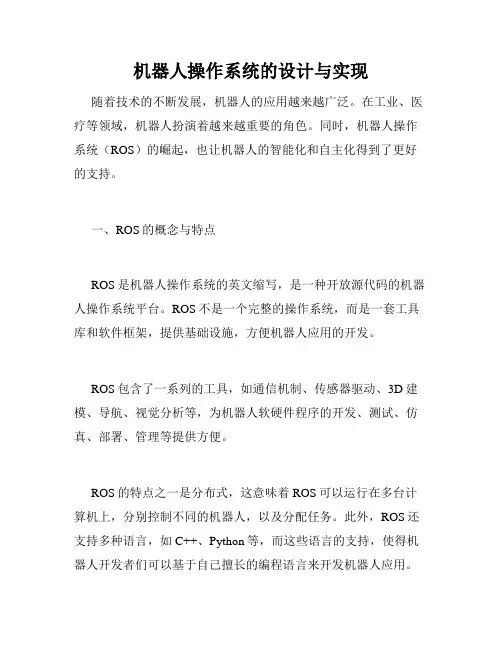 机器人操作系统的设计与实现

随着技术的不断发展，机器人的应用越来越广泛。在工业、医疗等领域，机器人扮演着越来越重要的角色。同时，机器人操作系统（ROS）的崛起，也让机器人的智能化和自主化得到了更好的支持。

一、ROS 的概念与特点

ROS 是机器人操作系统的英文缩写，是一种开放源代码的机器人操作系统平台。ROS 不是一个完整的操作系统，而是一套工具库和软件框架，提供基础设施，方便机器人应用的开发。

ROS 包含了一系列的工具，如通信机制、传感器驱动、3D 建模、导航、视觉分析等，为机器人软硬件程序的开发、测试、仿真、部署、管理等提供方便。

ROS 的特点之一是分布式，这意味着 ROS 可以运行在多台计算机上，分别控制不同的机器人，以及分配任务。此外，ROS 还支持多种语言，如 C++、Python 等，而这些语言的支持，使得机器人开发者们可以基于自己擅长的编程语言来开发机器人应用。